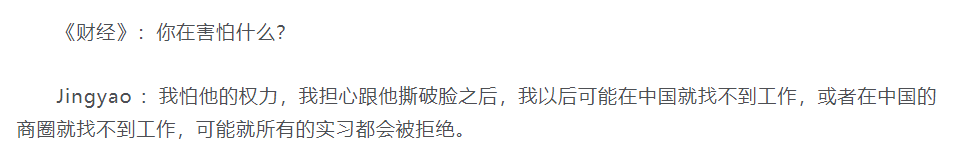 《财经》：你在害怕什么？

Jingyao：我怕他的权力，我担心跟他撕破脸之后，我以后可能在中国就找不到工作，或者在中国的商圈就找不到工作，可能就所有的实习都会被拒绝。